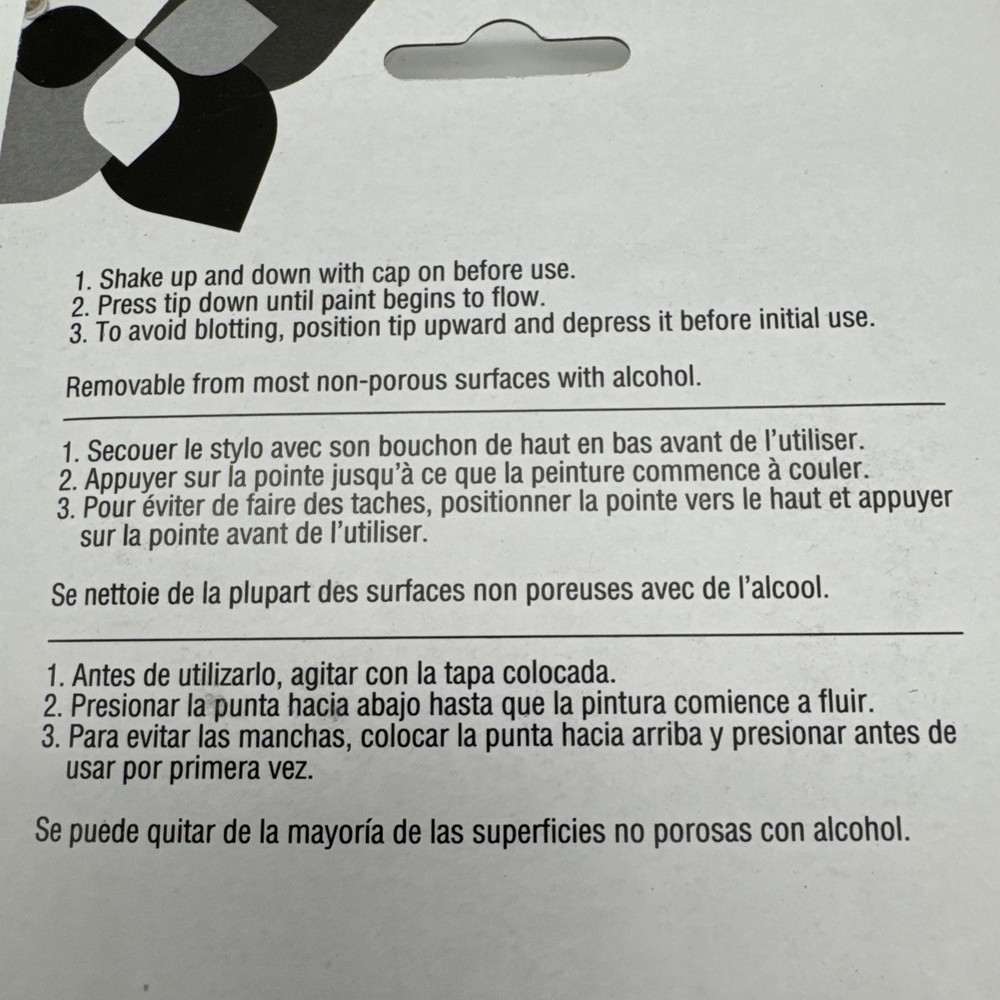 1. Shake up and down with cap on before use.
2. Press tip down until paint begins to flow.
3. To avoid blotting, position tip upward and depress it before initial use.

Removable from most non-porous surfaces with alcohol.

1. Secouer le stylo avec son bouchon de haut en bas avant de l'utiliser.
2. Appuyer sur la pointe jusqu'à ce que la peinture commence à couler.
3. Pour éviter de faire des taches, positionner la pointe vers le haut et appuyer sur la pointe avant de l'utiliser.

Se nettoie de la plupart des surfaces non poreuses avec de l'alcool.

1. Antes de utilizarlo, agitar con la tapa colocada.
2. Presionar la punta hacia abajo hasta que la pintura comience a fluir.
3. Para evitar las manchas, colocar la punta hacia arriba y presionar antes de usar por primera vez.

Se puede quitar de la mayoría de las superficies no porosas con alcohol.